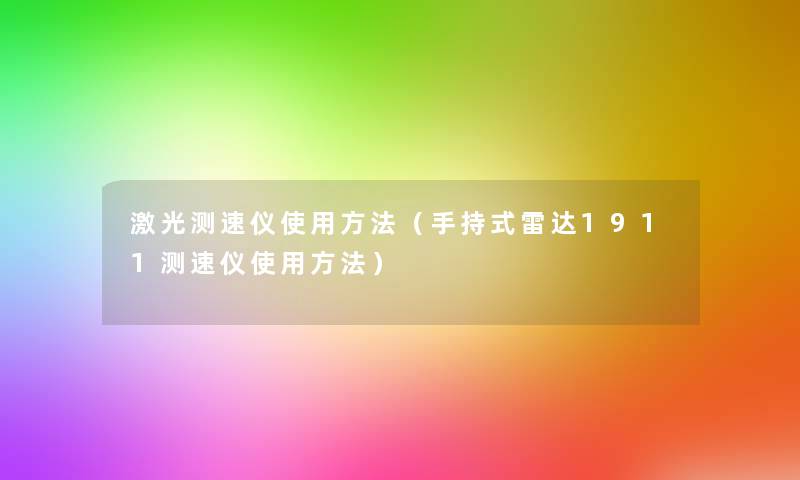 激光测速仪使用方法（手持式雷达1911测速仪使用方法）